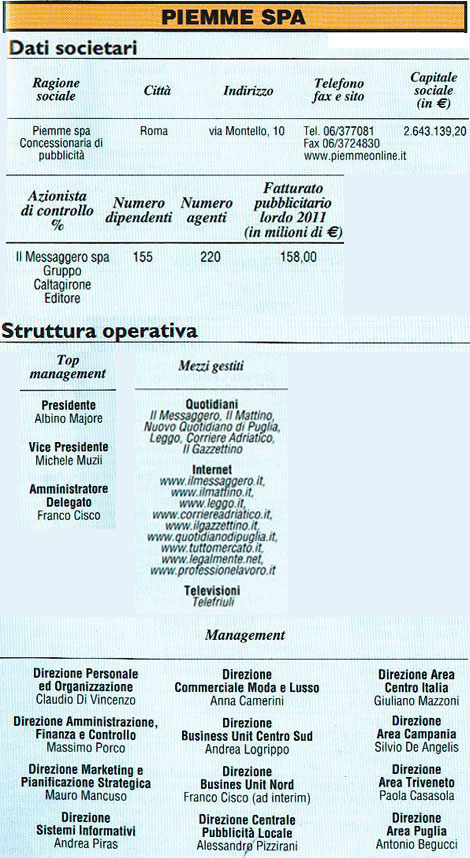 PIEMME SPA

Dati societari

| Ragione sociale | Città | Indirizzo | Telefono fax e sito | Capitale sociale (in €) |
|---|---|---|---|---|
| Piemme spa Concessionaria di pubblicità | Roma | via Montello, 10 | Tel. 06/377081 Fax 06/3724830 www.piemmeonline.it | 2.643.139,20 |

| Azionista di controllo % | Numero dipendenti | Numero agenti | Fatturato pubblicitario lordo 2011 (in milioni di €) |
|---|---|---|---|
| Il Messaggero spa Gruppo Caltagirone Editore | 155 | 220 | 158,00 |

Struttura operativa

Top management

Presidente
Albino Majore

Vice Presidente
Michele Muzii

Amministratore Delegato
Franco Cisco

Mezzi gestiti

Quotidiani
Il Messaggero, Il Mattino, Nuovo Quotidiano di Puglia, Leggo, Corriere Adriatico, Il Gazzettino

Internet
www.ilmessaggero.it, www.ilmattino.it, www.leggo.it, www.corriereadriatico.it, www.ilgazzettino.it, www.quotidianodipuglia.it, www.tuttomercato.it, www.legalmente.net, www.professionelavoro.it

Televisioni
Telefriuli

Management

Direzione Personale ed Organizzazione
Claudio Di Vincenzo

Direzione Amministrazione, Finanza e Controllo
Massimo Porco

Direzione Marketing e Pianificazione Strategica
Mauro Mancuso

Direzione Sistemi Informativi
Andrea Piras

Direzione Commerciale Moda e Lusso
Anna Camerini

Direzione Business Unit Centro Sud
Andrea Logrippo

Direzione Busines Unit Nord
Franco Cisco (ad interim)

Direzione Centrale Pubblicità Locale
Alessandro Pizzirani

Direzione Area Centro Italia
Giuliano Mazzoni

Direzione Area Campania
Silvio De Angelis

Direzione Area Triveneto
Paola Casasola

Direzione Area Puglia
Antonio Begucci